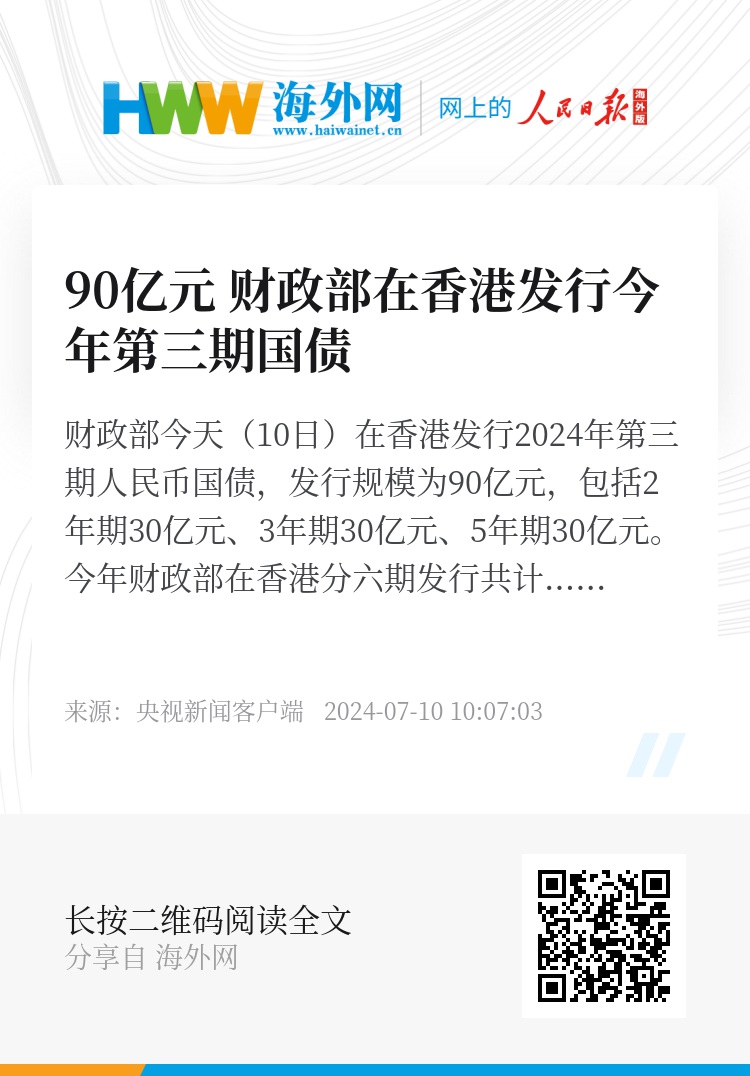 HWW 海外网
www.haiwainet.cn
网上的 人民日报 海外版

90亿元 财政部在香港发行今年第三期国债

财政部今天（10日）在香港发行2024年第三期人民币国债，发行规模为90亿元，包括2年期30亿元、3年期30亿元、5年期30亿元。今年财政部在香港分六期发行共计……

来源：央视新闻客户端 2024-07-10 10:07:03

长按二维码阅读全文
分享自 海外网